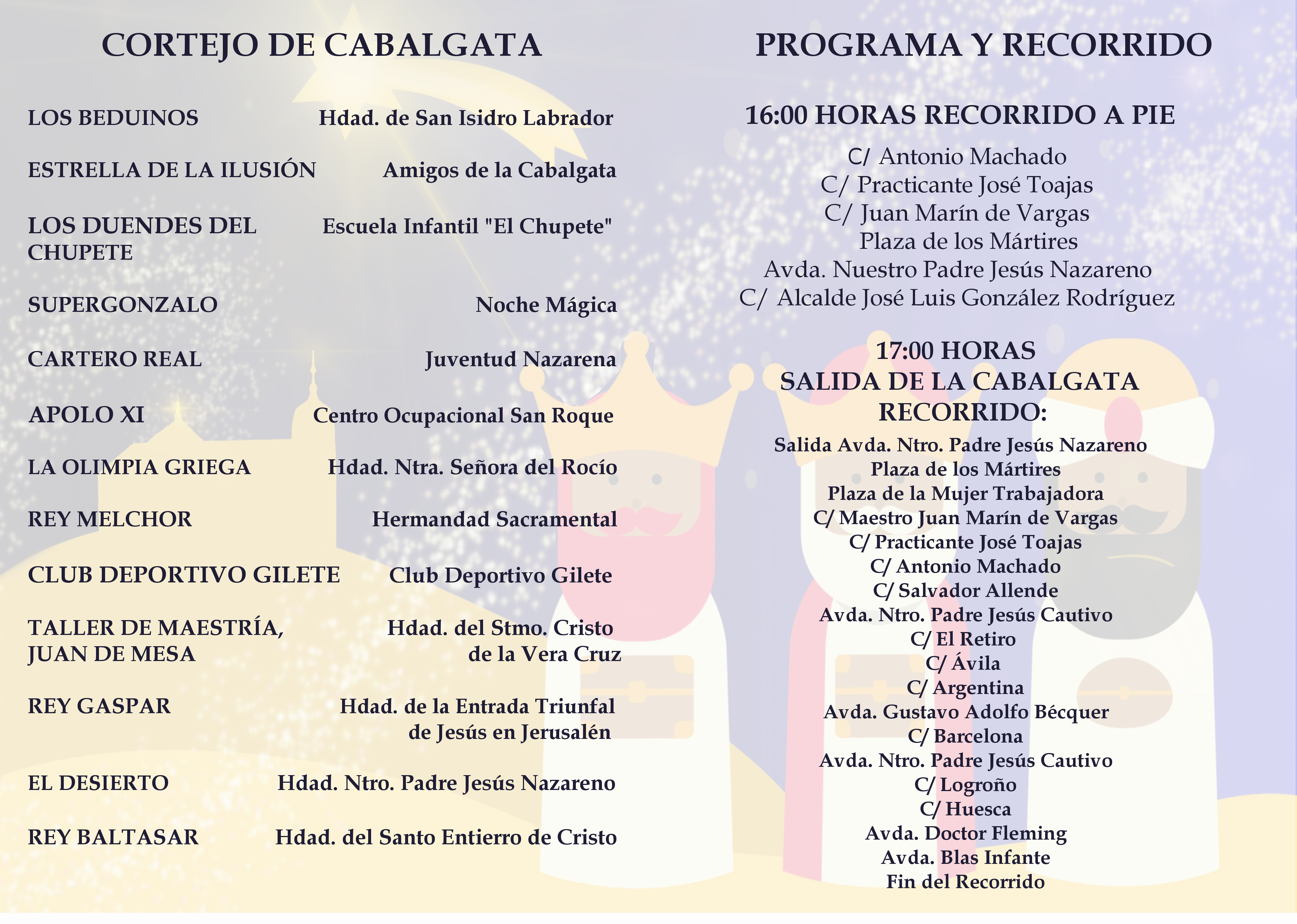 CORTEJO DE CABALGATA

| | |
|---|---|
| LOS BEDUINOS | Hdad. de San Isidro Labrador |
| ESTRELLA DE LA ILUSIÓN | Amigos de la Cabalgata |
| LOS DUENDES DEL CHUPETE | Escuela Infantil "El Chupete" |
| SUPERGONZALO | Noche Mágica |
| CARTERO REAL | Juventud Nazarena |
| APOLO XI | Centro Ocupacional San Roque |
| LA OLIMPIA GRIEGA | Hdad. Ntra. Señora del Rocío |
| REY MELCHOR | Hermandad Sacramental |
| CLUB DEPORTIVO GILETE | Club Deportivo Gilete |
| TALLER DE MAESTRÍA, JUAN DE MESA | Hdad. del Stmo. Cristo de la Vera Cruz |
| REY GASPAR | Hdad. de la Entrada Triunfal de Jesús en Jerusalén |
| EL DESIERTO | Hdad. Ntro. Padre Jesús Nazareno |
| REY BALTASAR | Hdad. del Santo Entierro de Cristo |

PROGRAMA Y RECORRIDO

16:00 HORAS RECORRIDO A PIE

C/ Antonio Machado
C/ Practicante José Toajas
C/ Juan Marín de Vargas
Plaza de los Mártires
Avda. Nuestro Padre Jesús Nazareno
C/ Alcalde José Luis González Rodríguez

17:00 HORAS
SALIDA DE LA CABALGATA
RECORRIDO:

Salida Avda. Ntro. Padre Jesús Nazareno
Plaza de los Mártires
Plaza de la Mujer Trabajadora
C/ Maestro Juan Marín de Vargas
C/ Practicante José Toajas
C/ Antonio Machado
C/ Salvador Allende
Avda. Ntro. Padre Jesús Cautivo
C/ El Retiro
C/ Ávila
C/ Argentina
Avda. Gustavo Adolfo Bécquer
C/ Barcelona
Avda. Ntro. Padre Jesús Cautivo
C/ Logroño
C/ Huesca
Avda. Doctor Fleming
Avda. Blas Infante
Fin del Recorrido